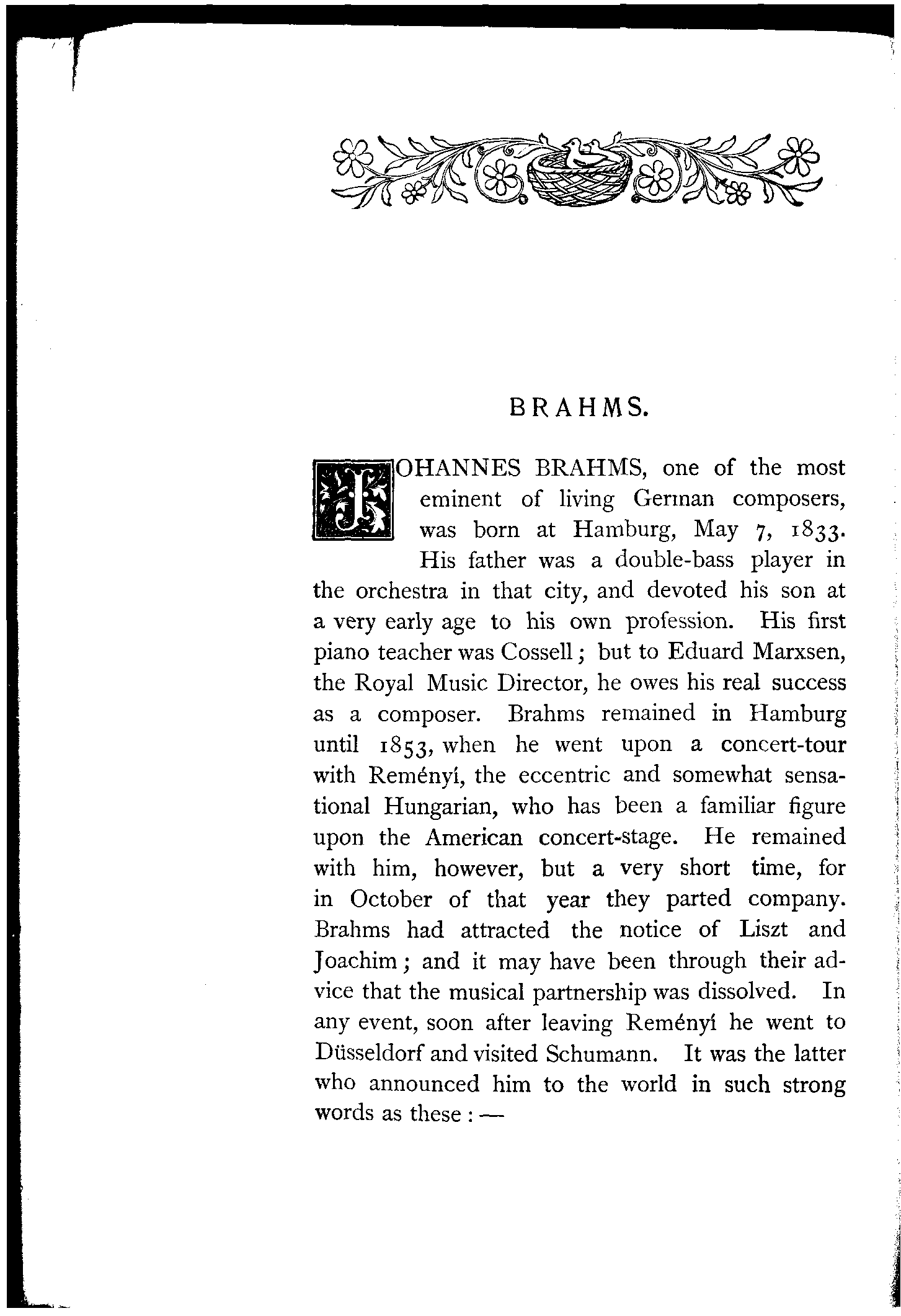 BRAHMS.

JOHANNES BRAHMS, one of the most eminent of living German composers, was born at Hamburg, May 7, 1833. His father was a double-bass player in the orchestra in that city, and devoted his son at a very early age to his own profession. His first piano teacher was Cossell; but to Eduard Marxsen, the Royal Music Director, he owes his real success as a composer. Brahms remained in Hamburg until 1853, when he went upon a concert-tour with Reményi, the eccentric and somewhat sensational Hungarian, who has been a familiar figure upon the American concert-stage. He remained with him, however, but a very short time, for in October of that year they parted company. Brahms had attracted the notice of Liszt and Joachim; and it may have been through their advice that the musical partnership was dissolved. In any event, soon after leaving Reményi he went to Düsseldorf and visited Schumann. It was the latter who announced him to the world in such strong words as these: —